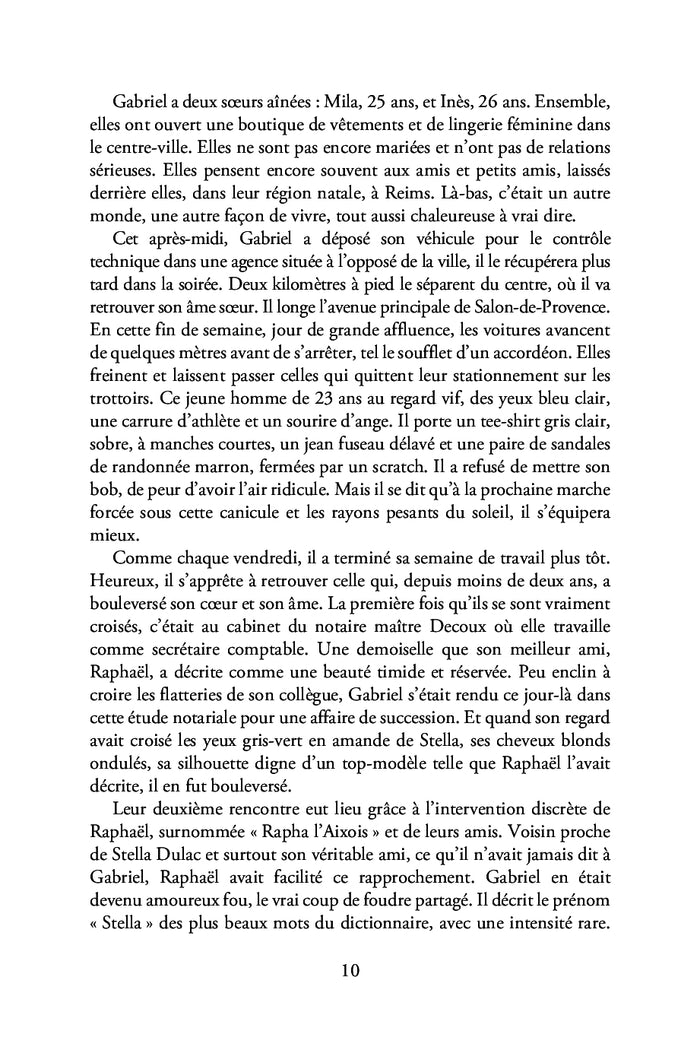 Gabriel a deux sœurs aînées : Mila, 25 ans, et Inès, 26 ans. Ensemble, elles ont ouvert une boutique de vêtements et de lingerie féminine dans le centre-ville. Elles ne sont pas encore mariées et n'ont pas de relations sérieuses. Elles pensent encore souvent aux amis et petits amis, laissés derrière elles, dans leur région natale, à Reims. Là-bas, c'était un autre monde, une autre façon de vivre, tout aussi chaleureuse à vrai dire.

Cet après-midi, Gabriel a déposé son véhicule pour le contrôle technique dans une agence située à l'opposé de la ville, il le récupérera plus tard dans la soirée. Deux kilomètres à pied le séparent du centre, où il va retrouver son âme sœur. Il longe l'avenue principale de Salon-de-Provence. En cette fin de semaine, jour de grande affluence, les voitures avancent de quelques mètres avant de s'arrêter, tel le soufflet d'un accordéon. Elles freinent et laissent passer celles qui quittent leur stationnement sur les trottoirs. Ce jeune homme de 23 ans au regard vif, des yeux bleu clair, une carrure d'athlète et un sourire d'ange. Il porte un tee-shirt gris clair, sobre, à manches courtes, un jean fuseau délavé et une paire de sandales de randonnée marron, fermées par un scratch. Il a refusé de mettre son bob, de peur d'avoir l'air ridicule. Mais il se dit qu'à la prochaine marche forcée sous cette canicule et les rayons pesants du soleil, il s'équipera mieux.

Comme chaque vendredi, il a terminé sa semaine de travail plus tôt. Heureux, il s'apprête à retrouver celle qui, depuis moins de deux ans, a bouleversé son cœur et son âme. La première fois qu'ils se sont vraiment croisés, c'était au cabinet du notaire maître Decoux où elle travaille comme secrétaire comptable. Une demoiselle que son meilleur ami, Raphaël, a décrite comme une beauté timide et réservée. Peu enclin à croire les flatteries de son collègue, Gabriel s'était rendu ce jour-là dans cette étude notariale pour une affaire de succession. Et quand son regard avait croisé les yeux gris-vert en amande de Stella, ses cheveux blonds ondulés, sa silhouette digne d'un top-modèle telle que Raphaël l'avait décrite, il en fut bouleversé.

Leur deuxième rencontre eut lieu grâce à l'intervention discrète de Raphaël, surnommée « Rapha l'Aixois » et de leurs amis. Voisin proche de Stella Dulac et surtout son véritable ami, ce qu'il n'avait jamais dit à Gabriel, Raphaël avait facilité ce rapprochement. Gabriel en était devenu amoureux fou, le vrai coup de foudre partagé. Il décrit le prénom « Stella » des plus beaux mots du dictionnaire, avec une intensité rare.

10